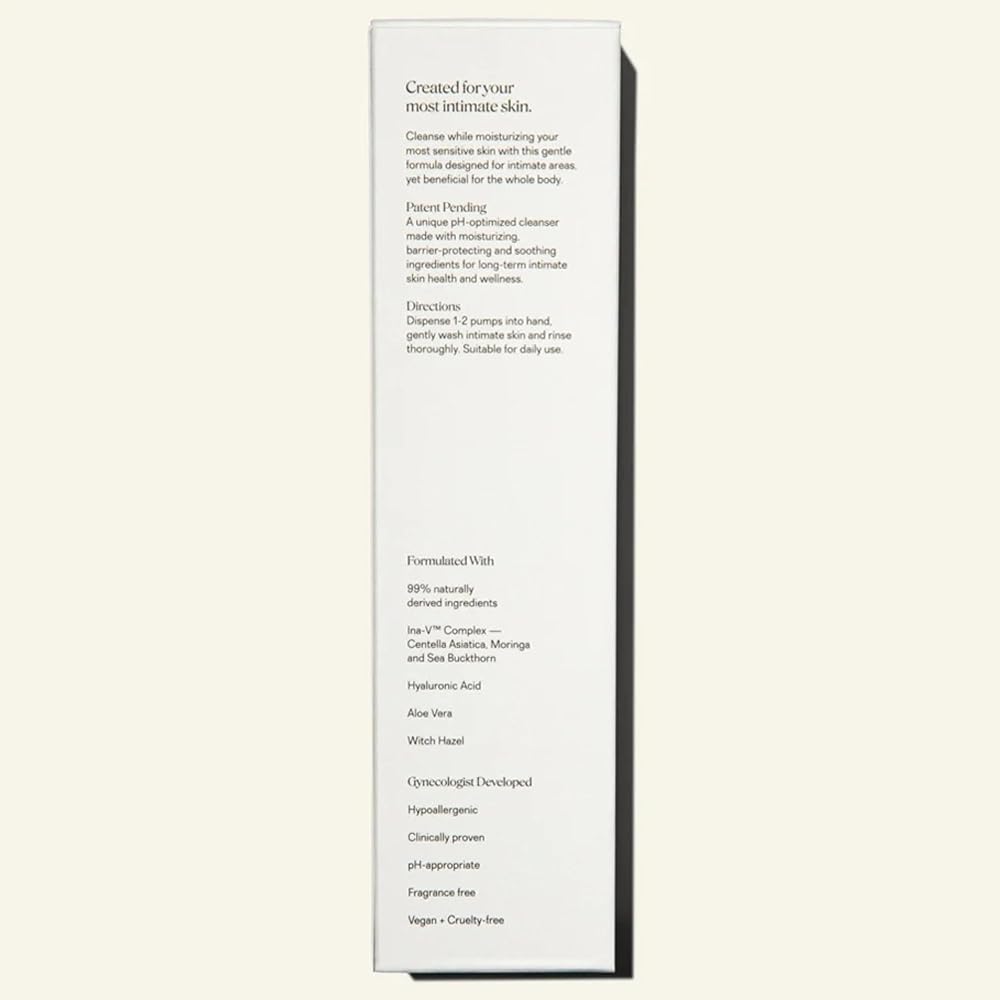 Created for your most intimate skin.

Cleanse while moisturizing your most sensitive skin with this gentle formula designed for intimate areas, yet beneficial for the whole body.

Patent Pending
A unique pH-optimized cleanser made with moisturizing, barrier-protecting and soothing ingredients for long-term intimate skin health and wellness.

Directions
Dispense 1-2 pumps into hand, gently wash intimate skin and rinse thoroughly. Suitable for daily use.

Formulated With

99% naturally derived ingredients

Ina-V™ Complex — Centella Asiatica, Moringa and Sea Buckthorn

Hyaluronic Acid

Aloe Vera

Witch Hazel

Gynecologist Developed

Hypoallergenic

Clinically proven

pH-appropriate

Fragrance free

Vegan + Cruelty-free